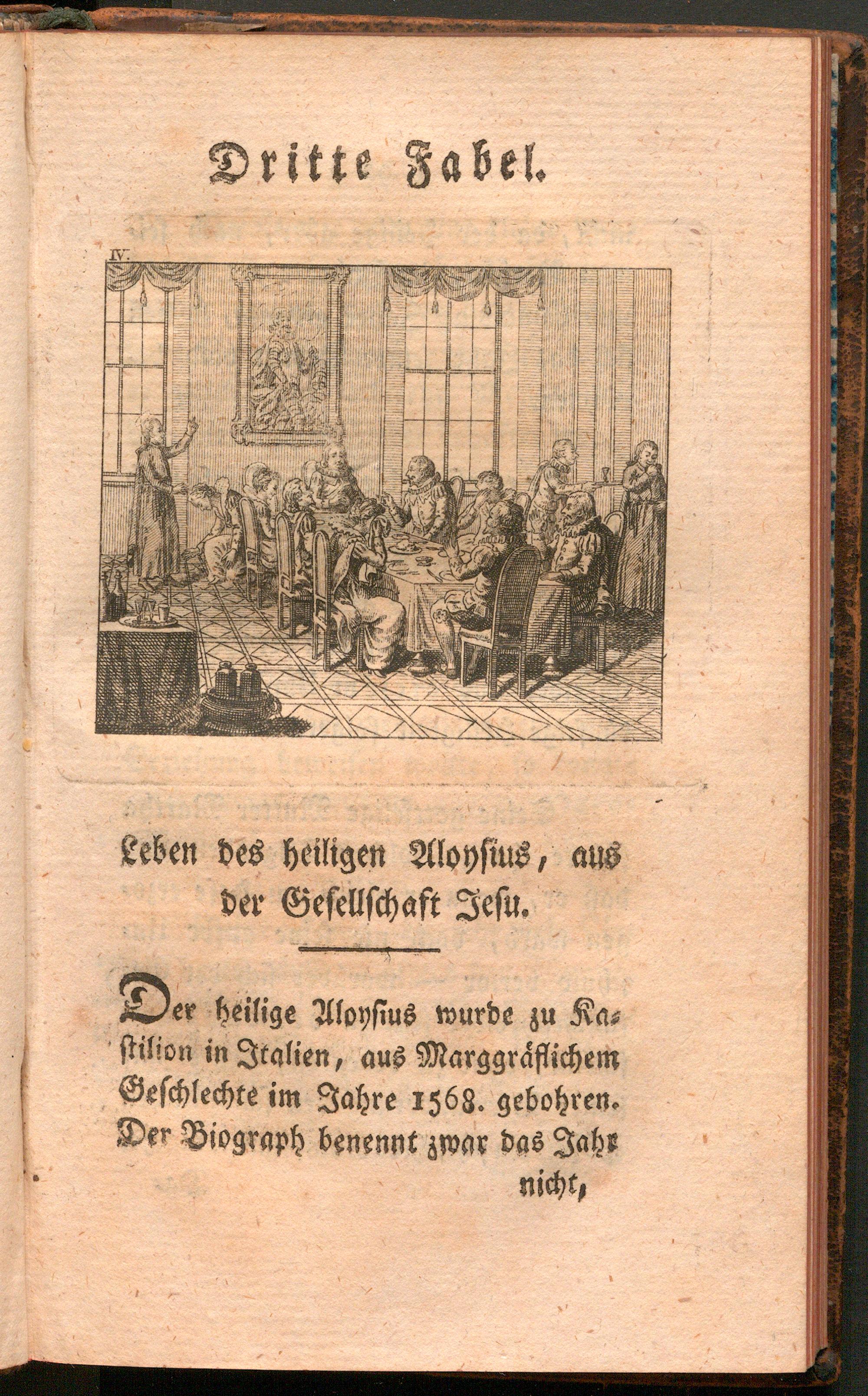 Dritte Fabel.

IV.

Leben des heiligen Aloysius, aus der Gesellschaft Jesu.

Der heilige Aloysius wurde zu Kastilion in Italien, aus Marggräflichem Geschlechte im Jahre 1568. gebohren. Der Biograph benennt zwar das Jahr

nicht,